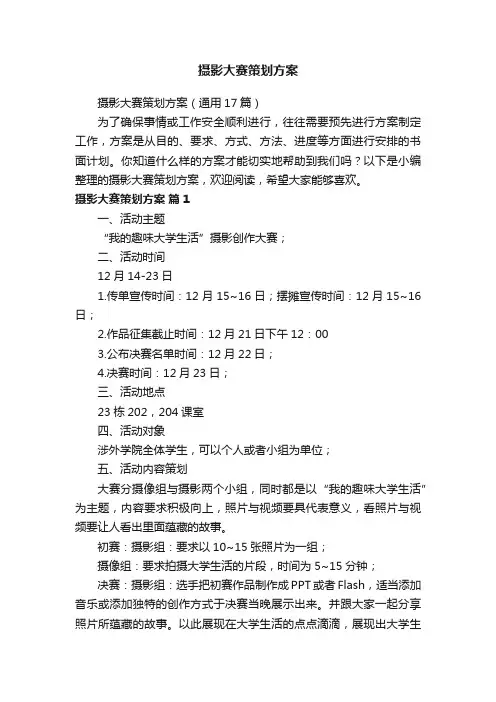 摄影大赛策划方案

摄影大赛策划方案（通用17篇）

为了确保事情或工作安全顺利进行，往往需要预先进行方案制定工作，方案是从目的、要求、方式、方法、进度等方面进行安排的书面计划。你知道什么样的方案才能切实地帮助到我们吗？以下是小编整理的摄影大赛策划方案，欢迎阅读，希望大家能够喜欢。

摄影大赛策划方案 篇1

一、活动主题

“我的趣味大学生活”摄影创作大赛；

二、活动时间

12月14-23日

1.传单宣传时间：12月15~16日；摆摊宣传时间：12月15~16日；

2.作品征集截止时间：12月21日下午12：00

3.公布决赛名单时间：12月22日；

4.决赛时间：12月23日；

三、活动地点

23栋202，204课室

四、活动对象

涉外学院全体学生，可以个人或者小组为单位；

五、活动内容策划

大赛分摄像组与摄影两个小组，同时都是以“我的趣味大学生活”为主题，内容要求积极向上，照片与视频要具代表意义，看照片与视频要让人看出里面蕴藏的故事。

初赛：摄影组：要求以10~15张照片为一组；

摄像组：要求拍摄大学生活的片段，时间为5~15分钟；

决赛：摄影组：选手把初赛作品制作成PPT或者Flash，适当添加音乐或添加独特的创作方式于决赛当晚展示出来。并跟大家一起分享照片所蕴藏的故事。以此展现在大学生活的点点滴滴，展现出大学生